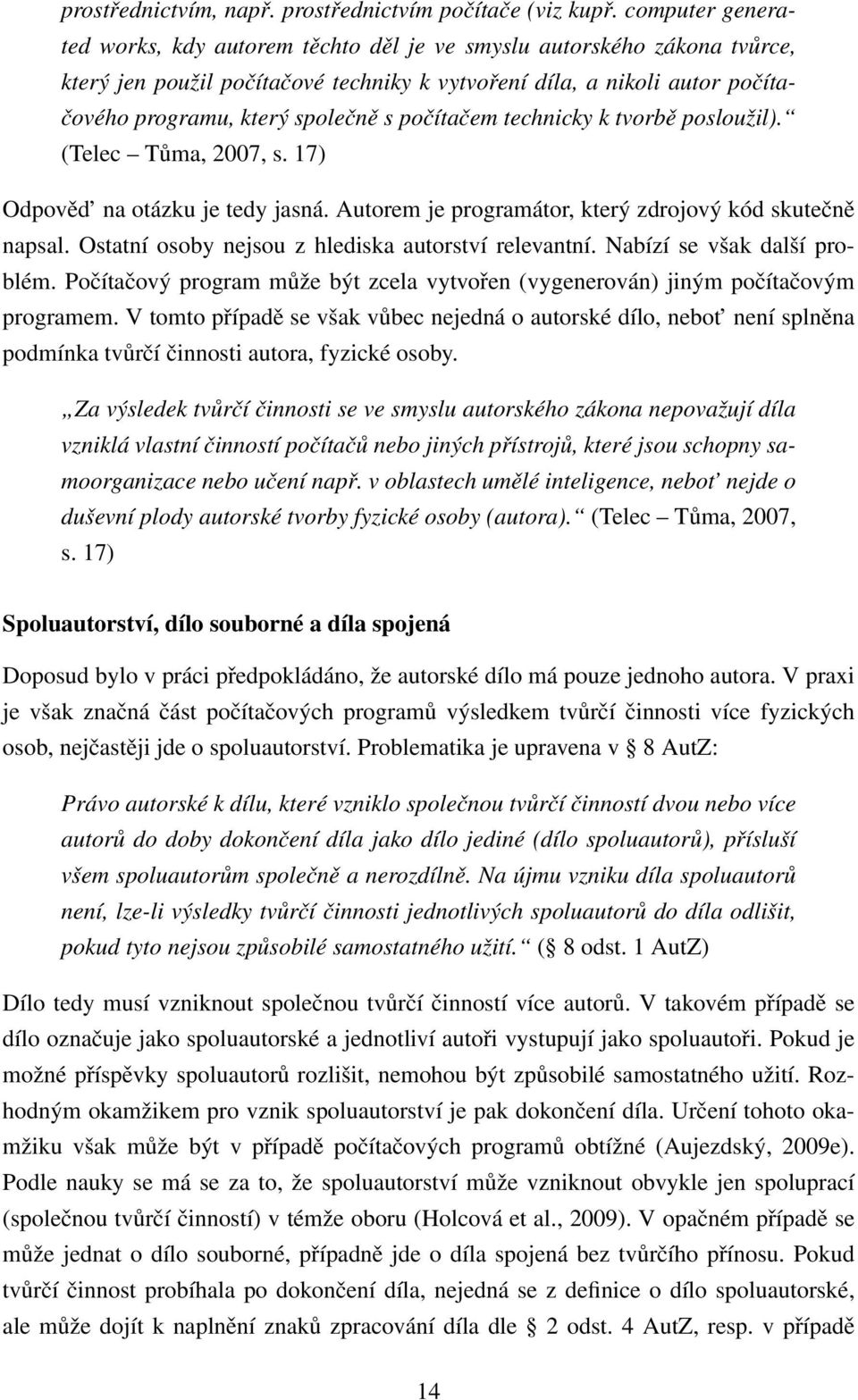 prostřednictvím, např. prostřednictvím počítače (viz kupř. computer generated works, kdy autorem těchto děl je ve smyslu autorského zákona tvůrce, který jen použil počítačové techniky k vytvoření díla, a nikoli autor počítačového programu, který společně s počítačem technicky k tvorbě posloužil).“ (Telec – Tůma, 2007, s. 17)

Odpověď na otázku je tedy jasná. Autorem je programátor, který zdrojový kód skutečně napsal. Ostatní osoby nejsou z hlediska autorství relevantní. Nabízí se však další problém. Počítačový program může být zcela vytvořen (vygenerován) jiným počítačovým programem. V tomto případě se však vůbec nejedná o autorské dílo, neboť není splněna podmínka tvůrčí činnosti autora, fyzické osoby.

„Za výsledek tvůrčí činnosti se ve smyslu autorského zákona nepovažují díla vzniklá vlastní činností počítačů nebo jiných přístrojů, které jsou schopny samoorganizace nebo učení např. v oblastech umělé inteligence, neboť nejde o duševní plody autorské tvorby fyzické osoby (autora).“ (Telec – Tůma, 2007, s. 17)

Spoluautorství, dílo souborné a díla spojená

Doposud bylo v práci předpokládáno, že autorské dílo má pouze jednoho autora. V praxi je však značná část počítačových programů výsledkem tvůrčí činnosti více fyzických osob, nejčastěji jde o spoluautorství. Problematika je upravena v § 8 AutZ:

Právo autorské k dílu, které vzniklo společnou tvůrčí činností dvou nebo více autorů do doby dokončení díla jako dílo jediné (dílo spoluautorů), přísluší všem spoluautorům společně a nerozdílně. Na újmu vzniku díla spoluautorů není, lze-li výsledky tvůrčí činnosti jednotlivých spoluautorů do díla odlišit, pokud tyto nejsou způsobilé samostatného užití.“ (§ 8 odst. 1 AutZ)

Dílo tedy musí vzniknout společnou tvůrčí činností více autorů. V takovém případě se dílo označuje jako spoluautorské a jednotliví autoři vystupují jako spoluautoři. Pokud je možné příspěvky spoluautorů rozlišit, nemohou být způsobilé samostatného užití. Rozhodným okamžikem pro vznik spoluautorství je pak dokončení díla. Určení tohoto okamžiku však může být v případě počítačových programů obtížné (Aujezdský, 2009e). Podle nauky se má se za to, že spoluautorství může vzniknout obvykle jen spoluprací (společnou tvůrčí činností) v témže oboru (Holcová et al., 2009). V opačném případě se může jednat o dílo souborné, případně jde o díla spojená bez tvůrčího přínosu. Pokud tvůrčí činnost probíhala po dokončení díla, nejedná se z definice o dílo spoluautorské, ale může dojít k naplnění znaků zpracování díla dle § 2 odst. 4 AutZ, resp. v případě

14